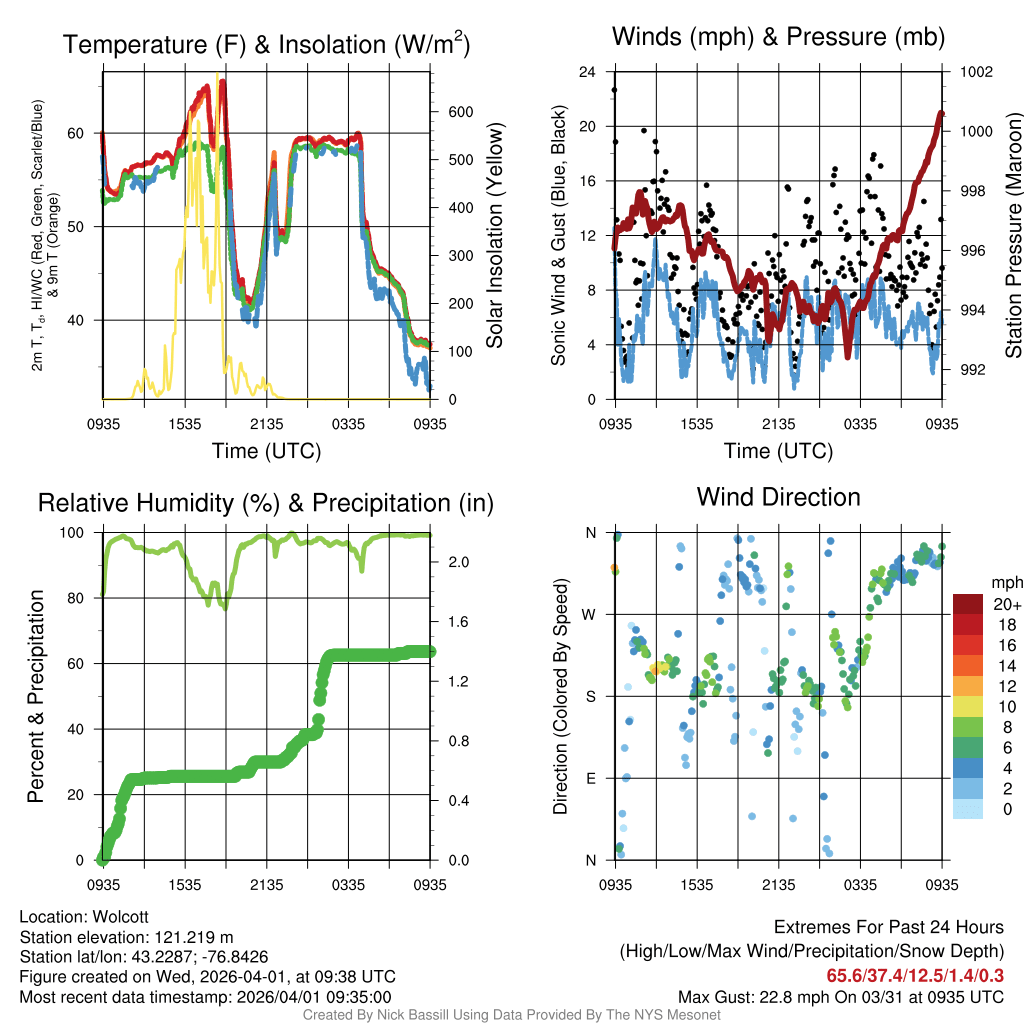 Temperature (F) & Insolation (W/m$^2$)

2m T, T$_d$, HI/WC (Red, Green, Scarlet/Blue) & 9m T (Orange)

60
50
40

600
500
400
300
200
100
0

Solar Insolation (Yellow)

0935 1535 2135 0335 0935

Time (UTC)

Winds (mph) & Pressure (mb)

Sonic Wind & Gust (Blue, Black)

24
20
16
12
8
4
0

1002
1000
998
996
994
992

Station Pressure (Maroon)

0935 1535 2135 0335 0935

Time (UTC)

Relative Humidity (%) & Precipitation (in)

Percent & Precipitation

100
80
60
40
20
0

2.0
1.6
1.2
0.8
0.4
0.0

0935 1535 2135 0335 0935

Wind Direction

Direction (Colored By Speed)

N
W
S
E
N

0935 1535 2135 0335 0935

mph
20+
18
16
14
12
10
8
6
4
2
0

Location: Wolcott
Station elevation: 121.219 m
Station lat/lon: 43.2287; -76.8426
Figure created on Wed, 2026-04-01, at 09:38 UTC
Most recent data timestamp: 2026/04/01 09:35:00

Extremes For Past 24 Hours
(High/Low/Max Wind/Precipitation/Snow Depth)
65.6/37.4/12.5/1.4/0.3
Max Gust: 22.8 mph On 03/31 at 0935 UTC

Created By Nick Bassill Using Data Provided By The NYS Mesonet